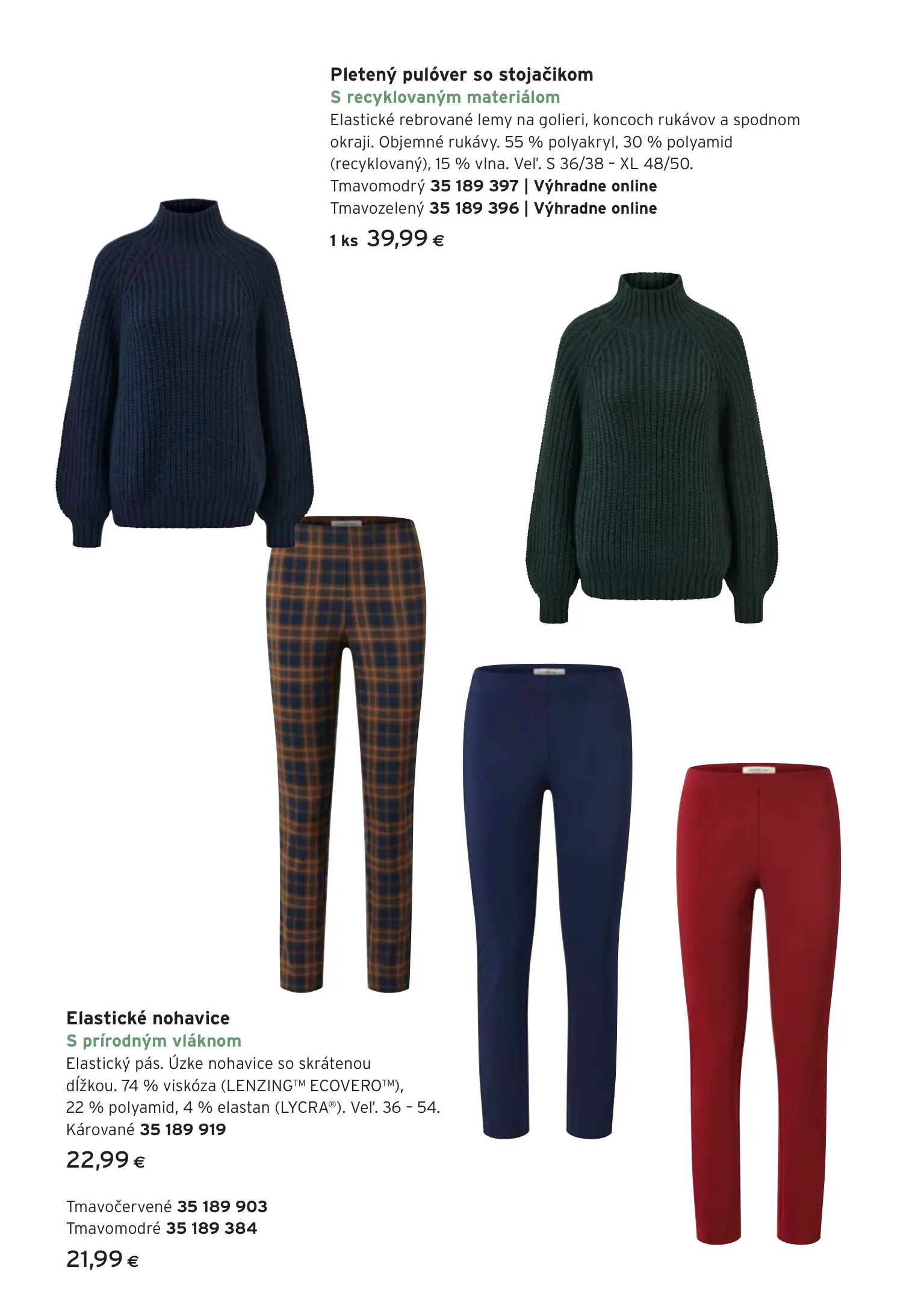 Pletený pulóver so stojačikom
S recyklovaným materiálom
Elastické rebrované lemy na golieri, koncoch rukávov a spodnom okraji. Objemné rukávy. 55 % polyakryl, 30 % polyamid (recyklovaný), 15 % vlna. Veľ. S 36/38 - XL 48/50.
Tmavomodrý 35 189 397 | Výhradne online
Tmavozelený 35 189 396 | Výhradne online
1 ks 39,99 €

Elastické nohavice
S prírodným vláknom
Elastický pás. Úzke nohavice so skrátenou dĺžkou. 74 % viskóza (LENZING™ ECOVERO™), 22 % polyamid, 4 % elastan (LYCRA®). Veľ. 36 - 54.
Kárované 35 189 919
22,99 €

Tmavočervené 35 189 903
Tmavomodré 35 189 384
21,99 €